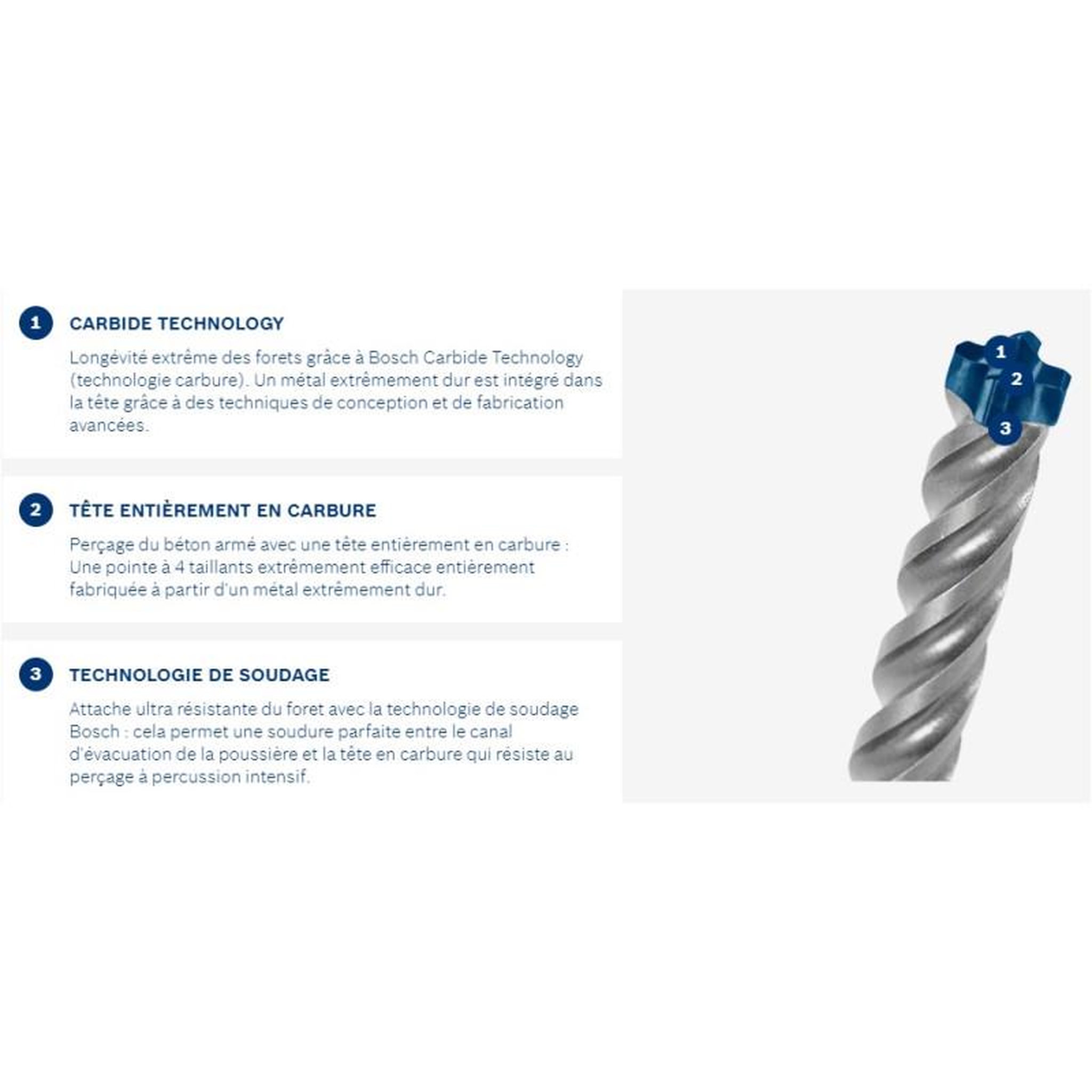 1 CARBIDE TECHNOLOGY

Longévité extrême des forets grâce à Bosch Carbide Technology (technologie carbure). Un métal extrêmement dur est intégré dans la tête grâce à des techniques de conception et de fabrication avancées.

2 TÊTE ENTIÈREMENT EN CARBURE

Perçage du béton armé avec une tête entièrement en carbure : Une pointe à 4 taillants extrêmement efficace entièrement fabriquée à partir d'un métal extrêmement dur.

3 TECHNOLOGIE DE SOUDAGE

Attache ultra résistante du foret avec la technologie de soudage Bosch : cela permet une soudure parfaite entre le canal d'évacuation de la poussière et la tête en carbure qui résiste au perçage à percussion intensif.

1
2
3